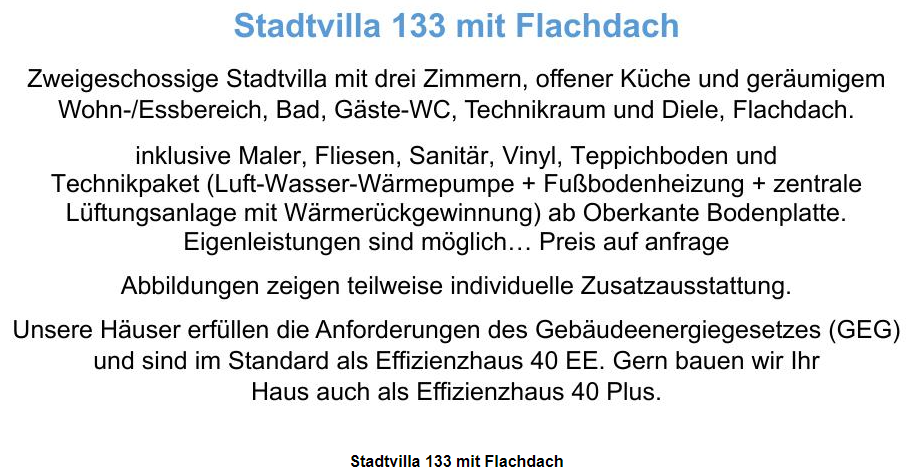 Stadtvilla 133 mit Flachdach

Zweigeschossige Stadtvilla mit drei Zimmern, offener Küche und geräumigem Wohn-/Essbereich, Bad, Gäste-WC, Technikraum und Diele, Flachdach.

inklusive Maler, Fliesen, Sanitär, Vinyl, Teppichboden und Technikpaket (Luft-Wasser-Wärmepumpe + Fußbodenheizung + zentrale Lüftungsanlage mit Wärmerückgewinnung) ab Oberkante Bodenplatte. Eigenleistungen sind möglich… Preis auf anfrage

Abbildungen zeigen teilweise individuelle Zusatzausstattung.

Unsere Häuser erfüllen die Anforderungen des Gebäudeenergiegesetzes (GEG) und sind im Standard als Effizienzhaus 40 EE. Gern bauen wir Ihr Haus auch als Effizienzhaus 40 Plus.

Stadtvilla 133 mit Flachdach